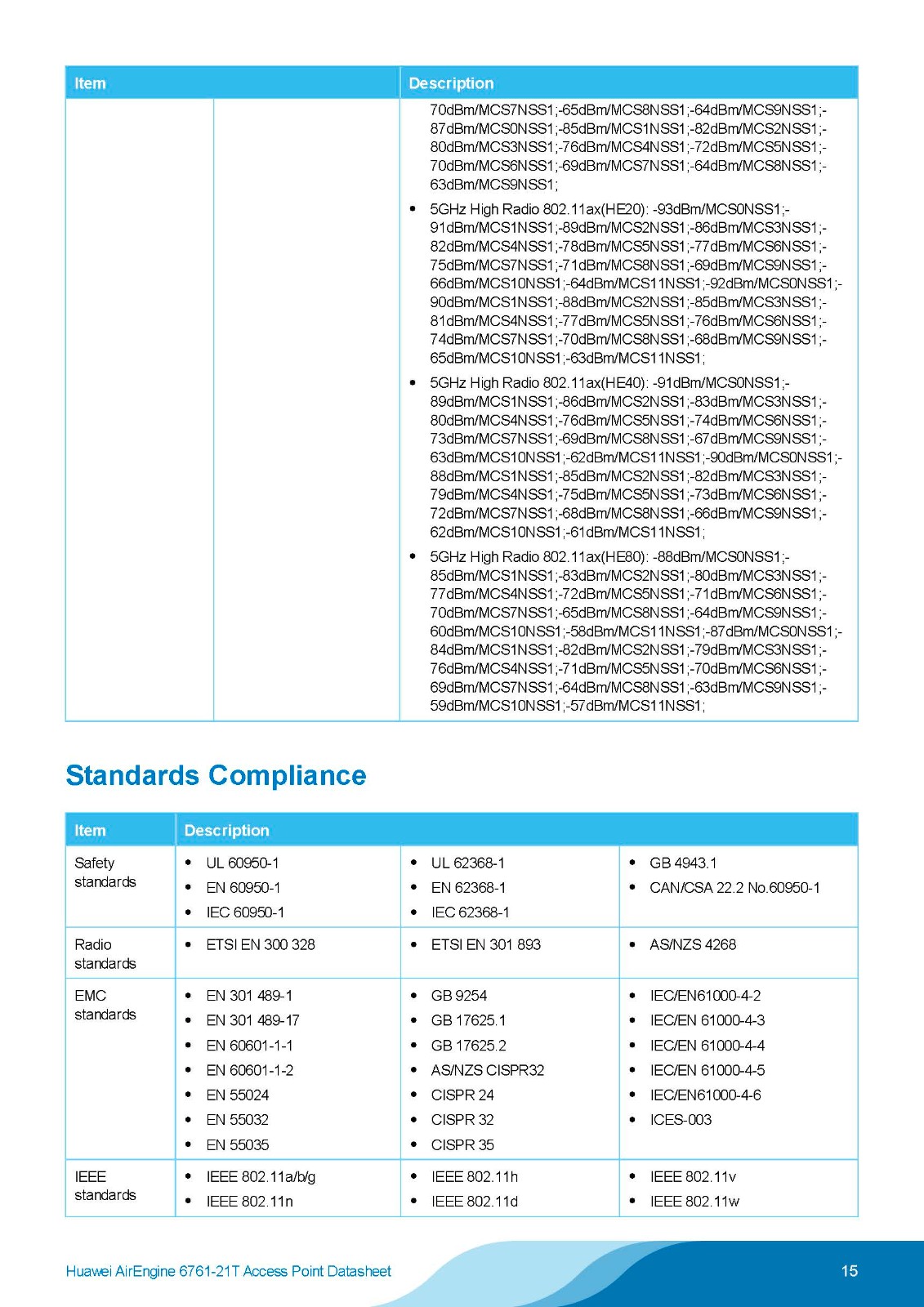 | Item | | Description |
|---|---|---|
| | | 70dBm/MCS7NSS1;-65dBm/MCS8NSS1;-64dBm/MCS9NSS1;-87dBm/MCS0NSS1;-85dBm/MCS1NSS1;-82dBm/MCS2NSS1;-80dBm/MCS3NSS1;-76dBm/MCS4NSS1;-72dBm/MCS5NSS1;-70dBm/MCS6NSS1;-69dBm/MCS7NSS1;-64dBm/MCS8NSS1;-63dBm/MCS9NSS1; • 5GHz High Radio 802.11ax(HE20): -93dBm/MCS0NSS1;-91dBm/MCS1NSS1;-89dBm/MCS2NSS1;-86dBm/MCS3NSS1;-82dBm/MCS4NSS1;-78dBm/MCS5NSS1;-77dBm/MCS6NSS1;-75dBm/MCS7NSS1;-71dBm/MCS8NSS1;-69dBm/MCS9NSS1;-66dBm/MCS10NSS1;-64dBm/MCS11NSS1;-92dBm/MCS0NSS1;-90dBm/MCS1NSS1;-88dBm/MCS2NSS1;-85dBm/MCS3NSS1;-81dBm/MCS4NSS1;-77dBm/MCS5NSS1;-76dBm/MCS6NSS1;-74dBm/MCS7NSS1;-70dBm/MCS8NSS1;-68dBm/MCS9NSS1;-65dBm/MCS10NSS1;-63dBm/MCS11NSS1; • 5GHz High Radio 802.11ax(HE40): -91dBm/MCS0NSS1;-89dBm/MCS1NSS1;-86dBm/MCS2NSS1;-83dBm/MCS3NSS1;-80dBm/MCS4NSS1;-76dBm/MCS5NSS1;-74dBm/MCS6NSS1;-73dBm/MCS7NSS1;-69dBm/MCS8NSS1;-67dBm/MCS9NSS1;-63dBm/MCS10NSS1;-62dBm/MCS11NSS1;-90dBm/MCS0NSS1;-88dBm/MCS1NSS1;-85dBm/MCS2NSS1;-82dBm/MCS3NSS1;-79dBm/MCS4NSS1;-75dBm/MCS5NSS1;-73dBm/MCS6NSS1;-72dBm/MCS7NSS1;-68dBm/MCS8NSS1;-66dBm/MCS9NSS1;-62dBm/MCS10NSS1;-61dBm/MCS11NSS1; • 5GHz High Radio 802.11ax(HE80): -88dBm/MCS0NSS1;-85dBm/MCS1NSS1;-83dBm/MCS2NSS1;-80dBm/MCS3NSS1;-77dBm/MCS4NSS1;-72dBm/MCS5NSS1;-71dBm/MCS6NSS1;-70dBm/MCS7NSS1;-65dBm/MCS8NSS1;-64dBm/MCS9NSS1;-60dBm/MCS10NSS1;-58dBm/MCS11NSS1;-87dBm/MCS0NSS1;-84dBm/MCS1NSS1;-82dBm/MCS2NSS1;-79dBm/MCS3NSS1;-76dBm/MCS4NSS1;-71dBm/MCS5NSS1;-70dBm/MCS6NSS1;-69dBm/MCS7NSS1;-64dBm/MCS8NSS1;-63dBm/MCS9NSS1;-59dBm/MCS10NSS1;-57dBm/MCS11NSS1; |

Standards Compliance

| Item | Description | | |
|---|---|---|---|
| Safety standards | • UL 60950-1 • EN 60950-1 • IEC 60950-1 | • UL 62368-1 • EN 62368-1 • IEC 62368-1 | • GB 4943.1 • CAN/CSA 22.2 No.60950-1 |
| Radio standards | • ETSI EN 300 328 | • ETSI EN 301 893 | • AS/NZS 4268 |
| EMC standards | • EN 301 489-1 • EN 301 489-17 • EN 60601-1-1 • EN 60601-1-2 • EN 55024 • EN 55032 • EN 55035 | • GB 9254 • GB 17625.1 • GB 17625.2 • AS/NZS CISPR32 • CISPR 24 • CISPR 32 • CISPR 35 | • IEC/EN61000-4-2 • IEC/EN 61000-4-3 • IEC/EN 61000-4-4 • IEC/EN 61000-4-5 • IEC/EN61000-4-6 • ICES-003 |
| IEEE standards | • IEEE 802.11a/b/g • IEEE 802.11n | • IEEE 802.11h • IEEE 802.11d | • IEEE 802.11v • IEEE 802.11w |

Huawei AirEngine 6761-21T Access Point Datasheet 15